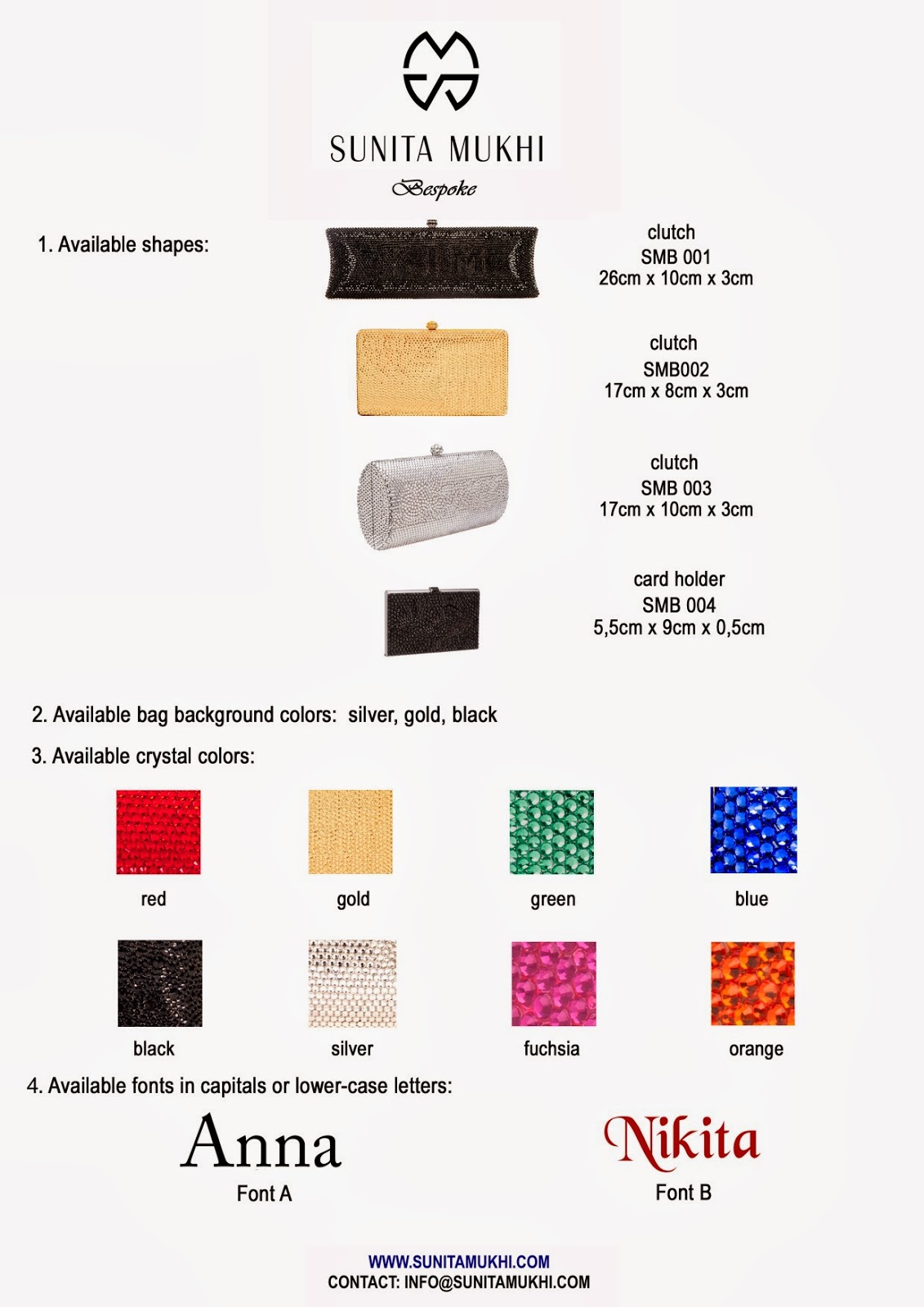 SUNITA MUKHI
Bespoke

1. Available shapes:

clutch
SMB 001
26cm x 10cm x 3cm

clutch
SMB002
17cm x 8cm x 3cm

clutch
SMB 003
17cm x 10cm x 3cm

card holder
SMB 004
5,5cm x 9cm x 0,5cm

2. Available bag background colors: silver, gold, black

3. Available crystal colors:

red

gold

green

blue

black

silver

fuchsia

orange

4. Available fonts in capitals or lower-case letters:

Anna
Font A

Nikita
Font B

WWW.SUNITAMUKHI.COM
CONTACT: INFO@SUNITAMUKHI.COM